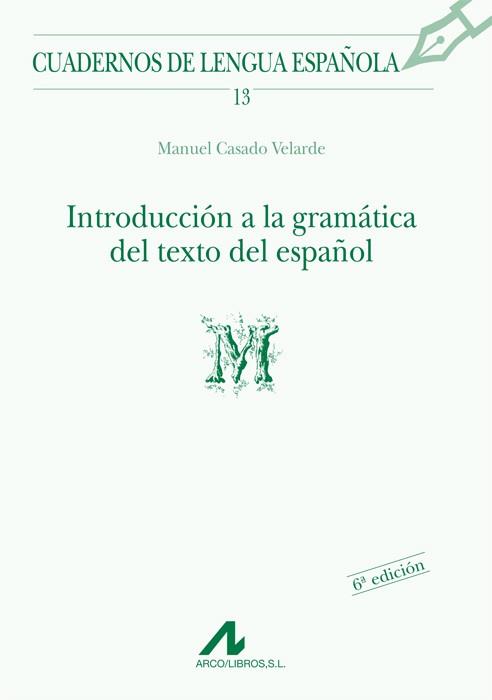 CUADERNOS DE LENGUA ESPAÑOLA

13

Manuel Casado Velarde

Introducción a la gramática del texto del español

M

6ª edición

ARCO/LIBROS,S.L.